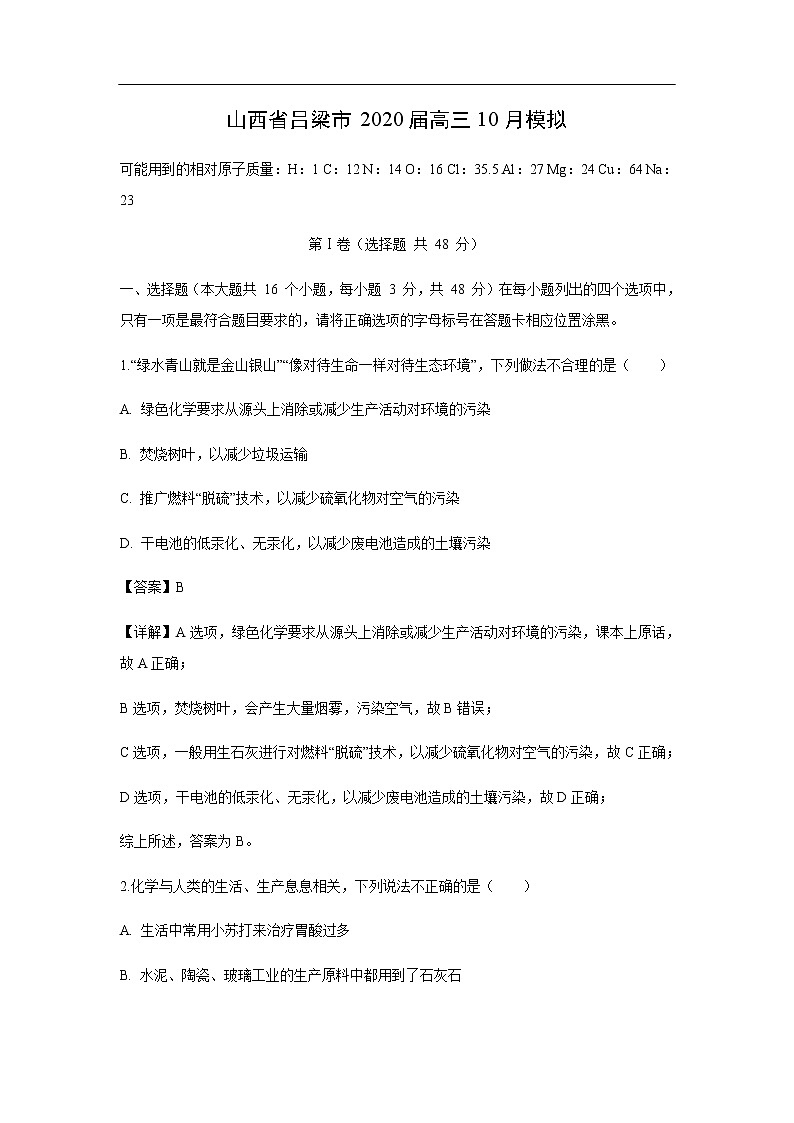 山西省吕梁市 2020 届高三 10 月模拟

可能用到的相对原子质量：H：1 C：12 N：14 O：16 Cl：35.5 Al：27 Mg：24 Cu：64 Na：23

第 I 卷（选择题 共 48 分）

一、选择题（本大题共 16 个小题，每小题 3 分，共 48 分）在每小题列出的四个选项中，只有一项是最符合题目要求的，请将正确选项的字母标号在答题卡相应位置涂黑。

1.“绿水青山就是金山银山”“像对待生命一样对待生态环境”，下列做法不合理的是（　　）

A. 绿色化学要求从源头上消除或减少生产活动对环境的污染

B. 焚烧树叶，以减少垃圾运输

C. 推广燃料“脱硫”技术，以减少硫氧化物对空气的污染

D. 干电池的低汞化、无汞化，以减少废电池造成的土壤污染

【答案】B

【详解】A 选项，绿色化学要求从源头上消除或减少生产活动对环境的污染，课本上原话，故 A 正确；

B 选项，焚烧树叶，会产生大量烟雾，污染空气，故 B 错误；

C 选项，一般用生石灰进行对燃料“脱硫”技术，以减少硫氧化物对空气的污染，故 C 正确；

D 选项，干电池的低汞化、无汞化，以减少废电池造成的土壤污染，故 D 正确；

综上所述，答案为 B。

2.化学与人类的生活、生产息息相关，下列说法不正确的是（　　）

A. 生活中常用小苏打来治疗胃酸过多

B. 水泥、陶瓷、玻璃工业的生产原料中都用到了石灰石